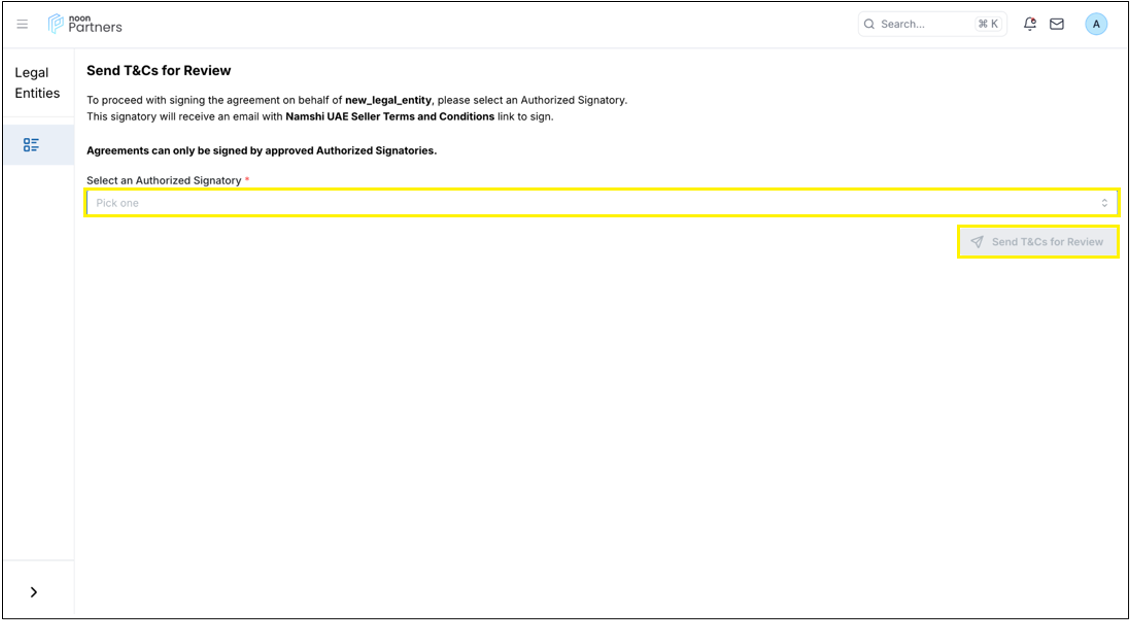 noon Partners

Search... ⌘ K

A

Legal Entities

Send T&Cs for Review

To proceed with signing the agreement on behalf of new_legal_entity, please select an Authorized Signatory.
This signatory will receive an email with Namshi UAE Seller Terms and Conditions link to sign.

Agreements can only be signed by approved Authorized Signatories.

Select an Authorized Signatory *

Pick one

Send T&Cs for Review